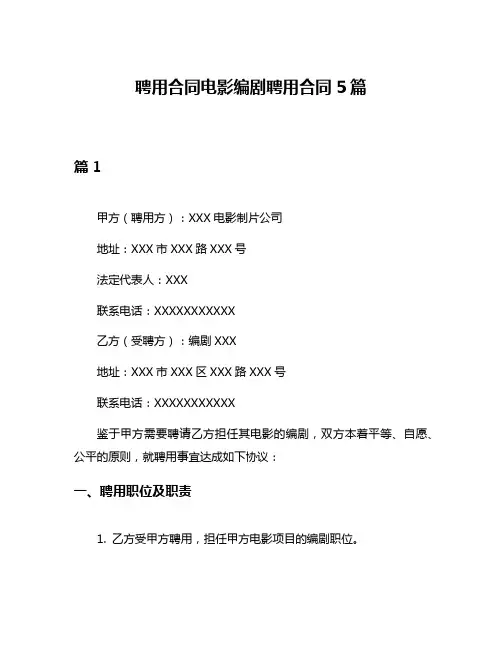 聘用合同电影编剧聘用合同 5 篇

篇 1

甲方（聘用方）：XXX 电影制片公司

地址：XXX 市 XXX 路 XXX 号

法定代表人：XXX

联系电话：XXXXXXXXXXX

乙方（受聘方）：编剧 XXX

地址：XXX 市 XXX 区 XXX 路 XXX 号

联系电话：XXXXXXXXXXX

鉴于甲方需要聘请乙方担任其电影的编剧，双方本着平等、自愿、公平的原则，就聘用事宜达成如下协议：

一、聘用职位及职责

1. 乙方受甲方聘用，担任甲方电影项目的编剧职位。